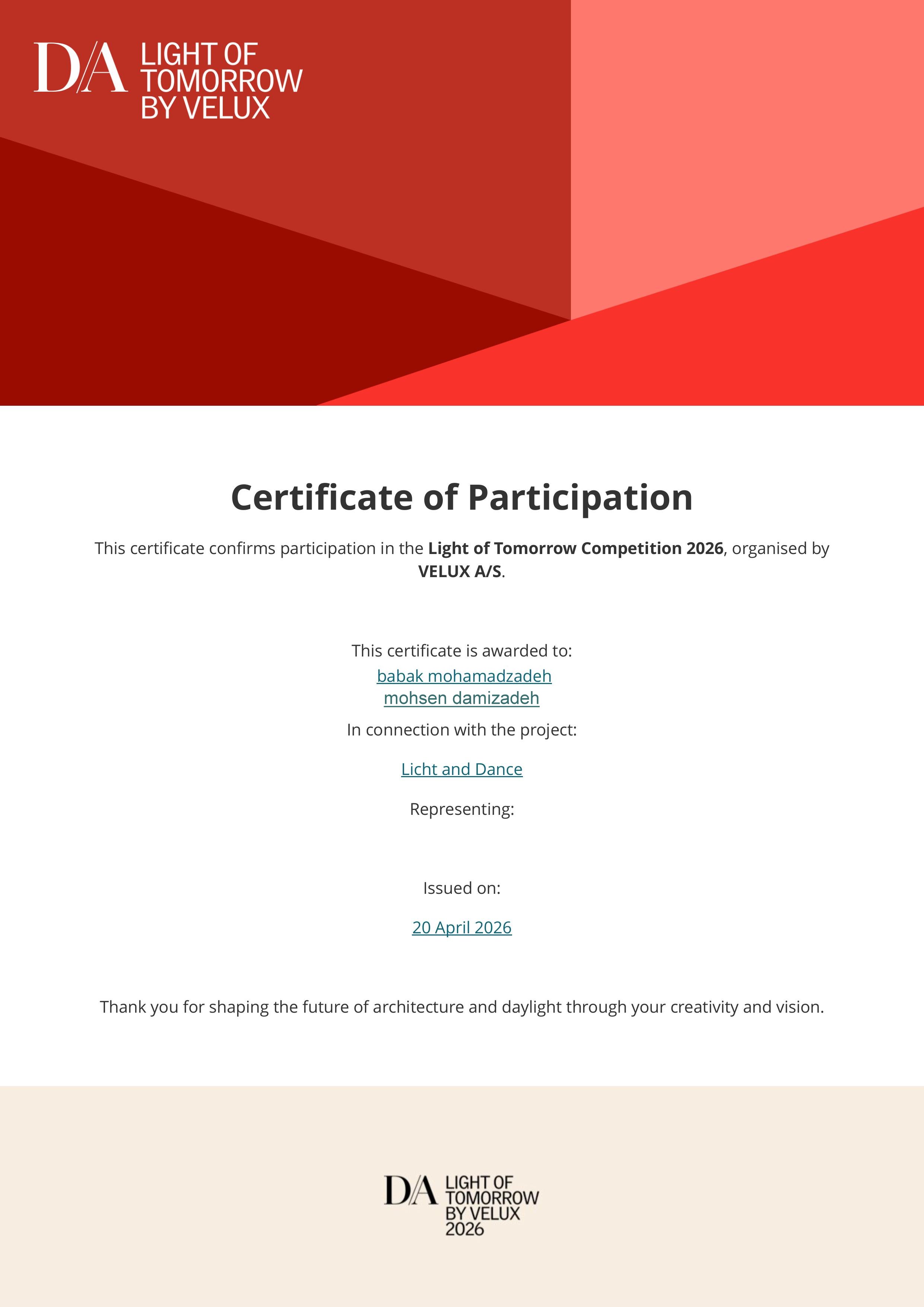 D/A LIGHT OF TOMORROW BY VELUX

Certificate of Participation

This certificate confirms participation in the Light of Tomorrow Competition 2026, organised by VELUX A/S.

This certificate is awarded to:
babak mohamadzadeh
mohsen damizadeh

In connection with the project:

Licht and Dance

Representing:

Issued on:

20 April 2026

Thank you for shaping the future of architecture and daylight through your creativity and vision.

D/A LIGHT OF TOMORROW BY VELUX 2026